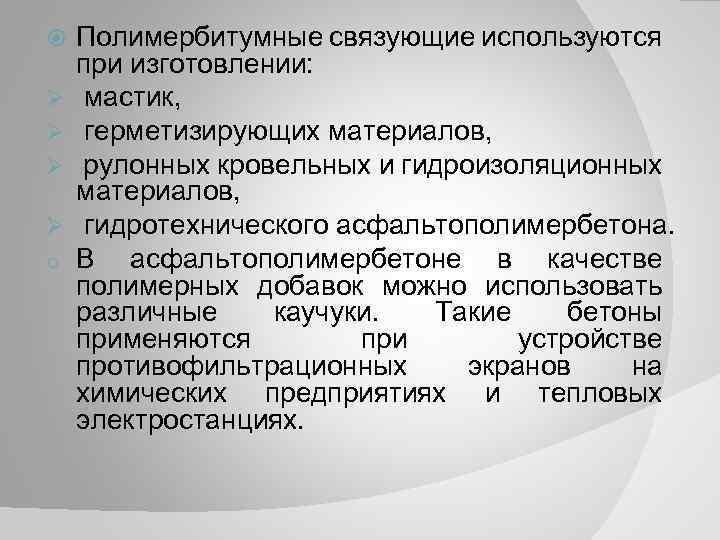 Полимербитумные связующие используются при изготовлении:

мастик,

герметизирующих материалов,

рулонных кровельных и гидроизоляционных материалов,

гидротехнического асфальтополимербетона.

В асфальтополимербетоне в качестве полимерных добавок можно использовать различные каучуки. Такие бетоны применяются при устройстве противофильтрационных экранов на химических предприятиях и тепловых электростанциях.